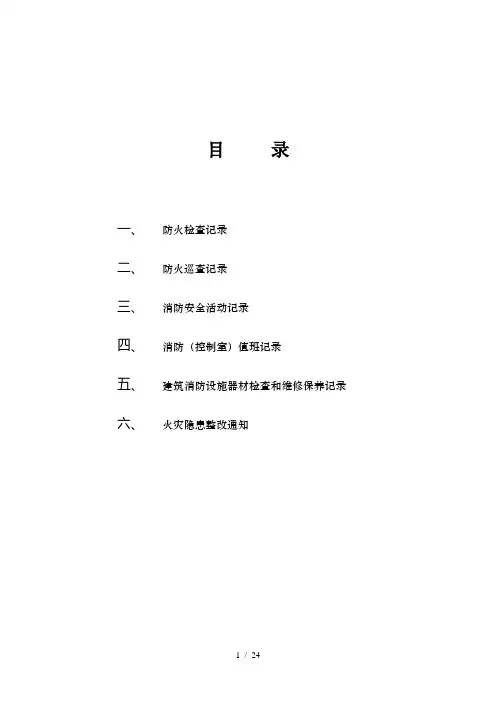 目　　录

一、　防火检查记录

二、　防火巡查记录

三、　消防安全活动记录

四、　消防（控制室）值班记录

五、　建筑消防设施器材检查和维修保养记录

六、　火灾隐患整改通知

1 / 24